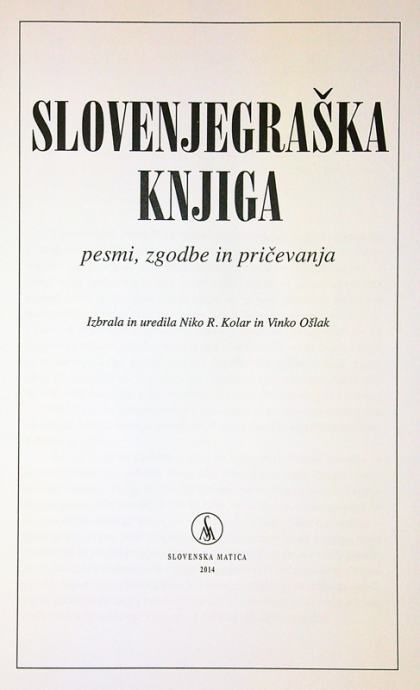 SLOVENJEGRAŠKA
KNJIGA

pesmi, zgodbe in pričevanja

Izbrala in uredila Niko R. Kolar in Vinko Ošlak

SLOVENSKA MATICA
2014